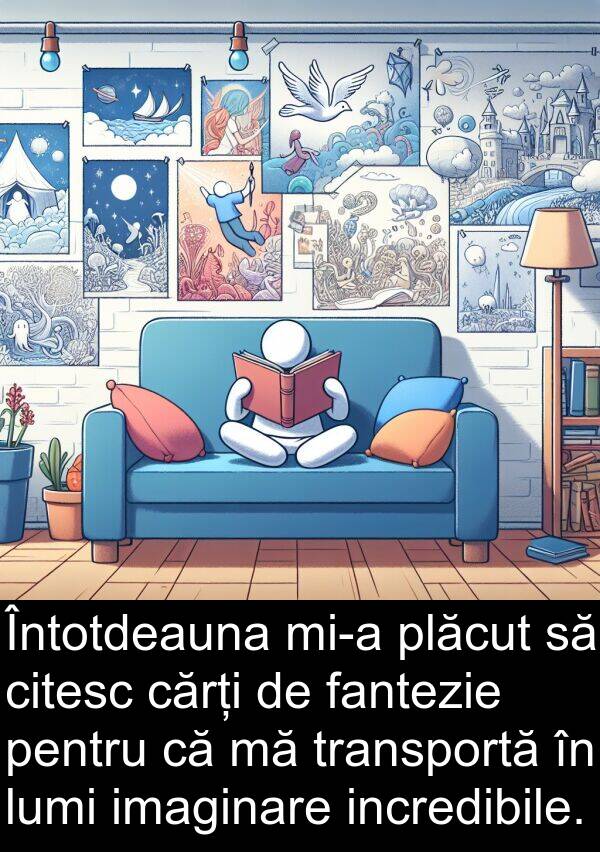 Întotdeauna mi-a plăcut să citesc cărți de fantezie pentru că mă transportă în lumi imaginare incredibile.